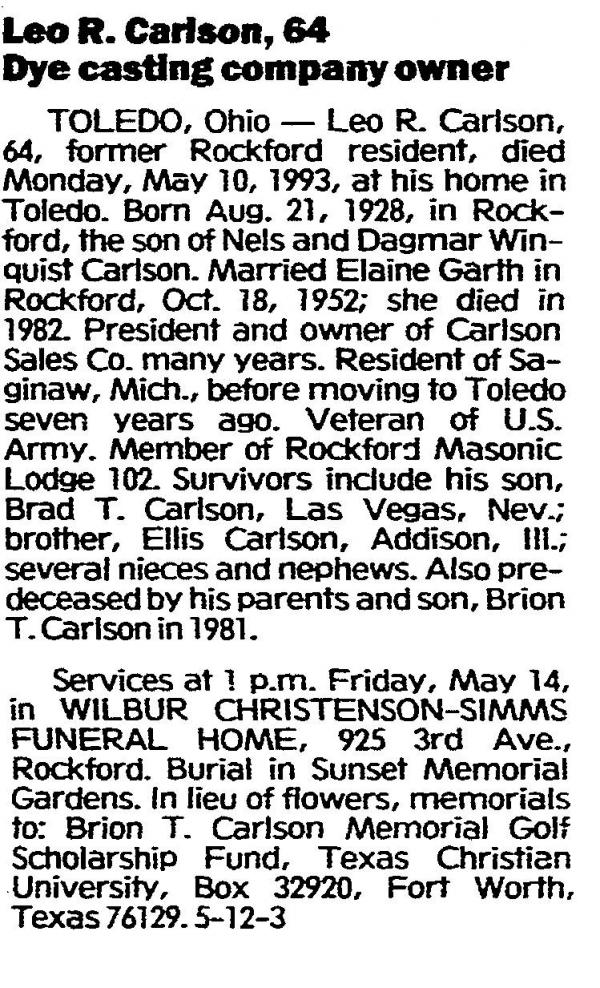 Leo R. Carlson, 64
Dye casting company owner

TOLEDO, Ohio — Leo R. Carlson, 64, former Rockford resident, died Monday, May 10, 1993, at his home in Toledo. Born Aug. 21, 1928, in Rockford, the son of Nels and Dagmar Winquist Carlson. Married Elaine Garth in Rockford, Oct. 18, 1952; she died in 1982. President and owner of Carlson Sales Co. many years. Resident of Saginaw, Mich., before moving to Toledo seven years ago. Veteran of U.S. Army. Member of Rockford Masonic Lodge 102. Survivors include his son, Brad T. Carlson, Las Vegas, Nev.; brother, Ellis Carlson, Addison, Ill.; several nieces and nephews. Also predeceased by his parents and son, Brion T. Carlson in 1981.

Services at 1 p.m. Friday, May 14, in WILBUR CHRISTENSON-SIMMS FUNERAL HOME, 925 3rd Ave., Rockford. Burial in Sunset Memorial Gardens. In lieu of flowers, memorials to: Brion T. Carlson Memorial Golf Scholarship Fund, Texas Christian University, Box 32920, Fort Worth, Texas 76129. 5-12-3